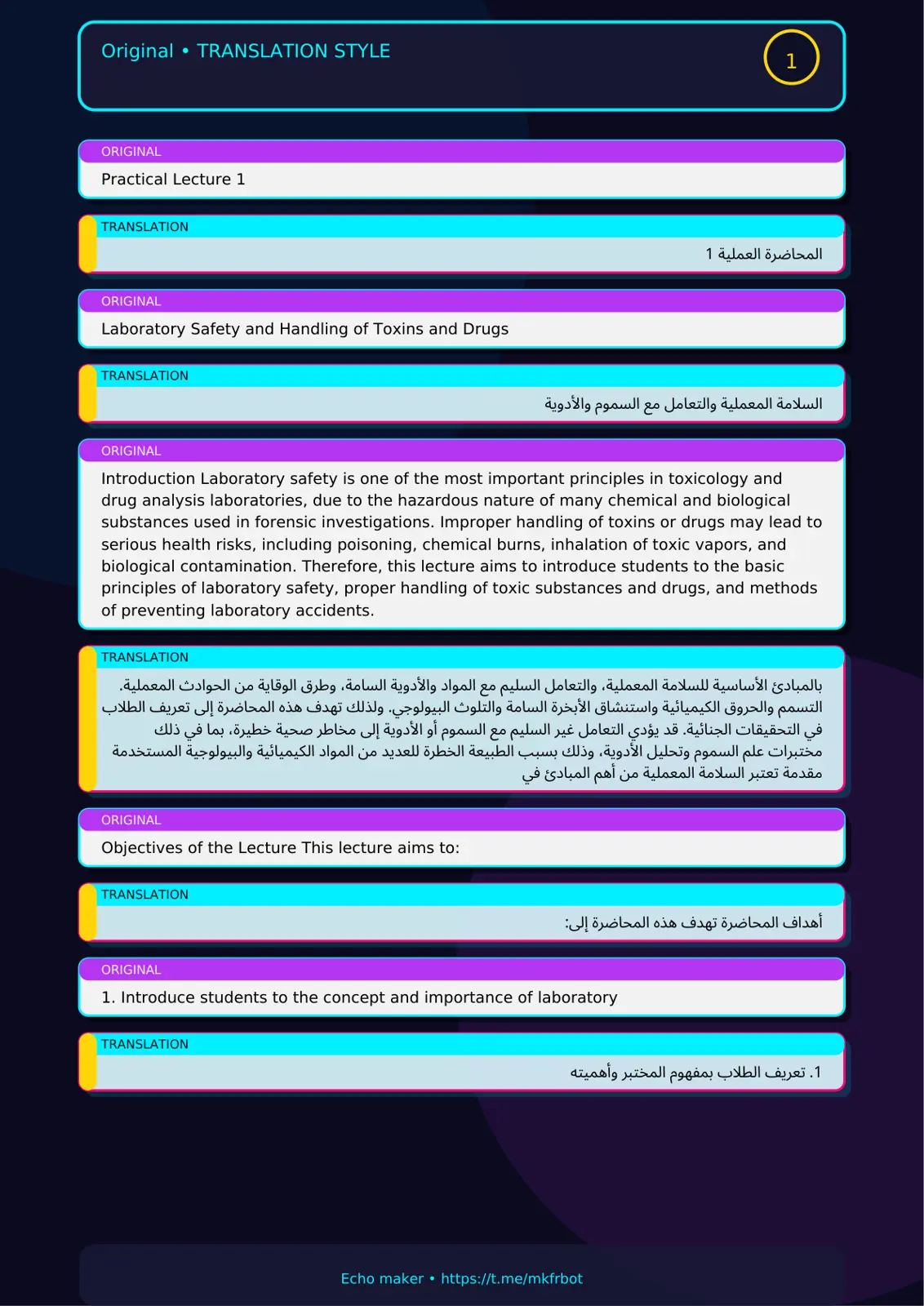 Original • TRANSLATION STYLE

1

ORIGINAL

Practical Lecture 1

TRANSLATION

المحاضرة العملية 1

ORIGINAL

Laboratory Safety and Handling of Toxins and Drugs

TRANSLATION

السلامة المعملية والتعامل مع السموم والأدوية

ORIGINAL

Introduction Laboratory safety is one of the most important principles in toxicology and drug analysis laboratories, due to the hazardous nature of many chemical and biological substances used in forensic investigations. Improper handling of toxins or drugs may lead to serious health risks, including poisoning, chemical burns, inhalation of toxic vapors, and biological contamination. Therefore, this lecture aims to introduce students to the basic principles of laboratory safety, proper handling of toxic substances and drugs, and methods of preventing laboratory accidents.

TRANSLATION

بالمبادئ الأساسية للسلامة المعملية، والتعامل السليم مع المواد والأدوية السامة، وطرق الوقاية من الحوادث المعملية. التسمم والحروق الكيميائية واستنشاق الأبخرة السامة والتلوث البيولوجي. ولذلك تهدف هذه المحاضرة إلى تعريف الطلاب في التحقيقات الجنائية. قد يؤدي التعامل غير السليم مع السموم أو الأدوية إلى مخاطر صحية خطيرة، بما في ذلك مختبرات علم السموم وتحليل الأدوية، وذلك بسبب الطبيعة الخطرة للعديد من المواد الكيميائية والبيولوجية المستخدمة مقدمة تعتبر السلامة المعملية من أهم المبادئ في

ORIGINAL

Objectives of the Lecture This lecture aims to:

TRANSLATION

أهداف المحاضرة تهدف هذه المحاضرة إلى:

ORIGINAL

1. Introduce students to the concept and importance of laboratory

TRANSLATION

1. تعريف الطلاب بمفهوم المختبر وأهميته

Echo maker • https://t.me/mkfrbot